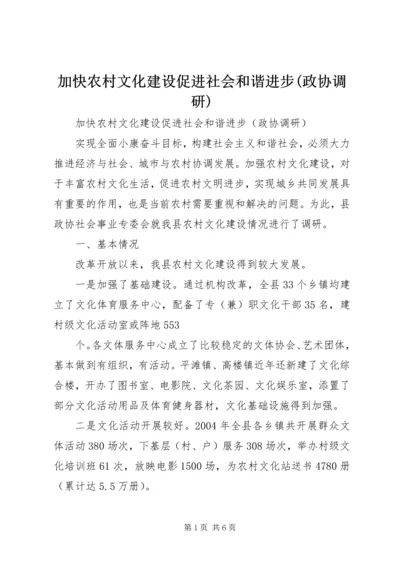 加快农村文化建设促进社会和谐进步(政协调研)

加快农村文化建设促进社会和谐进步（政协调研）

实现全面小康奋斗目标，构建社会主义和谐社会，必须大力推进经济与社会、城市与农村协调发展。加强农村文化建设，对于丰富农村文化生活，促进农村文明进步，实现城乡共同发展具有重要的作用，也是当前农村需要重视和解决的问题。为此，县政协社会事业专委会就我县农村文化建设情况进行了调研。

一、基本情况

改革开放以来，我县农村文化建设得到较大发展。

一是加强了基础建设。通过机构改革，全县33个乡镇均建立了文化体育服务中心，配备了专（兼）职文化干部35名，建村级文化活动室或阵地553

个。各文体服务中心成立了比较稳定的文体协会、艺术团体，基本做到有组织，有活动。平滩镇、高楼镇近年还新建了文化综合楼，开办了图书室、电影院、文化茶园、文化娱乐室，添置了部分文化活动用品及体育健身器材，文化基础设施得到加强。

二是文化活动开展较好。2004年全县各乡镇共开展群众文体活动380场次，下基层（村、户）服务308场次，举办村级文化培训班61次，放映电影1500场，为农村文化站送书4780册（累计达5.5万册）。

第1页 共6页